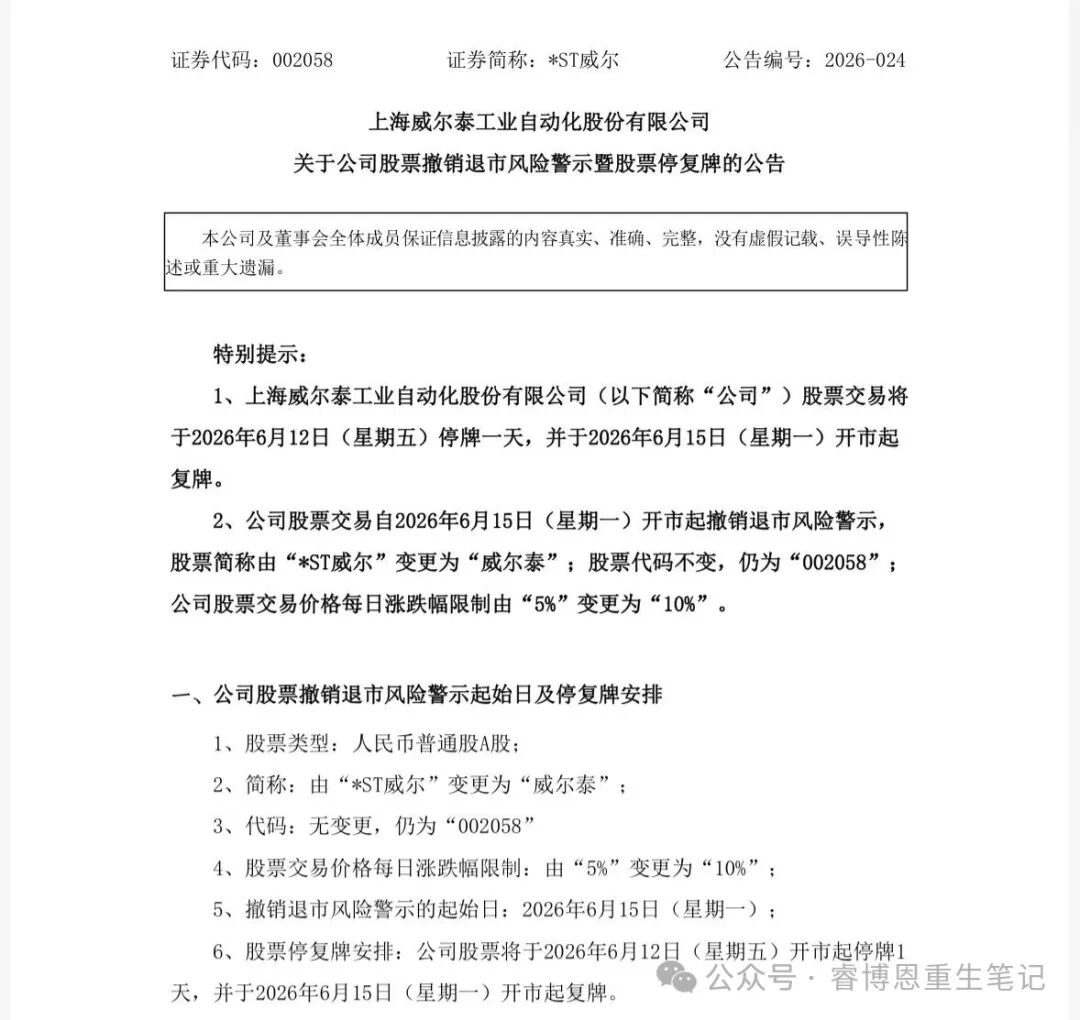 证券代码：002058　　证券简称：*ST威尔　　公告编号：2026-024

上海威尔泰工业自动化股份有限公司
关于公司股票撤销退市风险警示暨股票停复牌的公告

本公司及董事会全体成员保证信息披露的内容真实、准确、完整，没有虚假记载、误导性陈述或重大遗漏。

特别提示：

1、上海威尔泰工业自动化股份有限公司（以下简称“公司”）股票交易将于2026年6月12日（星期五）停牌一天，并于2026年6月15日（星期一）开市起复牌。

2、公司股票交易自2026年6月15日（星期一）开市起撤销退市风险警示，股票简称由“*ST威尔”变更为“威尔泰”；股票代码不变，仍为“002058”；公司股票交易价格每日涨跌幅限制由“5%”变更为“10%”。

一、公司股票撤销退市风险警示起始日及停复牌安排

1、股票类型：人民币普通股A股；

2、简称：由“*ST威尔”变更为“威尔泰”；

3、代码：无变更，仍为“002058”

4、股票交易价格每日涨跌幅限制：由“5%”变更为“10%”；

5、撤销退市风险警示的起始日：2026年6月15日（星期一）；

6、股票停复牌安排：公司股票将于2026年6月12日（星期五）开市起停牌1天，并于2026年6月15日（星期一）开市起复牌。

公众号 · 睿博恩重生笔记